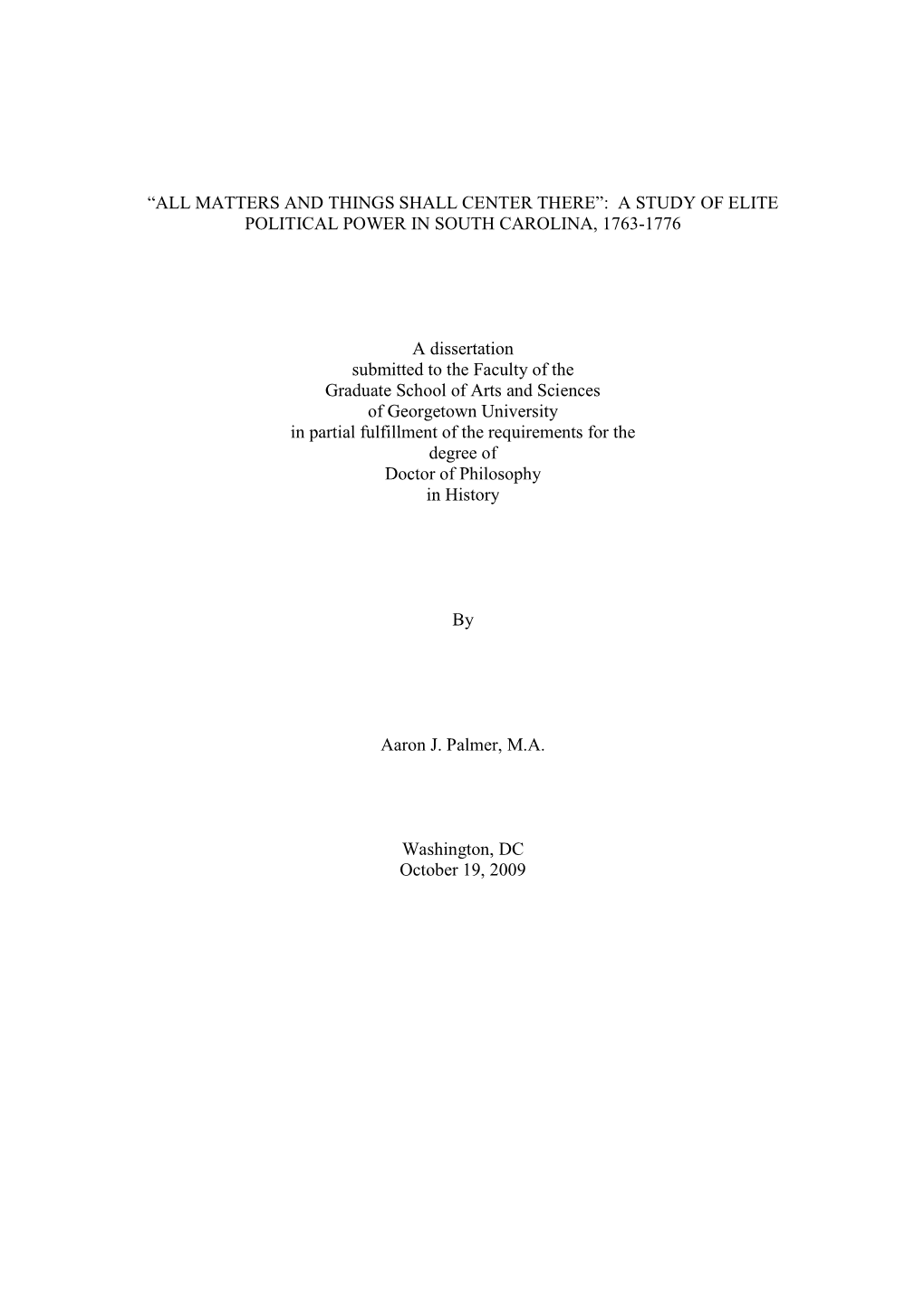 “ALL MATTERS AND THINGS SHALL CENTER THERE”: A STUDY OF ELITE POLITICAL POWER IN SOUTH CAROLINA, 1763-1776

A dissertation
submitted to the Faculty of the
Graduate School of Arts and Sciences
of Georgetown University
in partial fulfillment of the requirements for the
degree of
Doctor of Philosophy
in History

By

Aaron J. Palmer, M.A.

Washington, DC
October 19, 2009